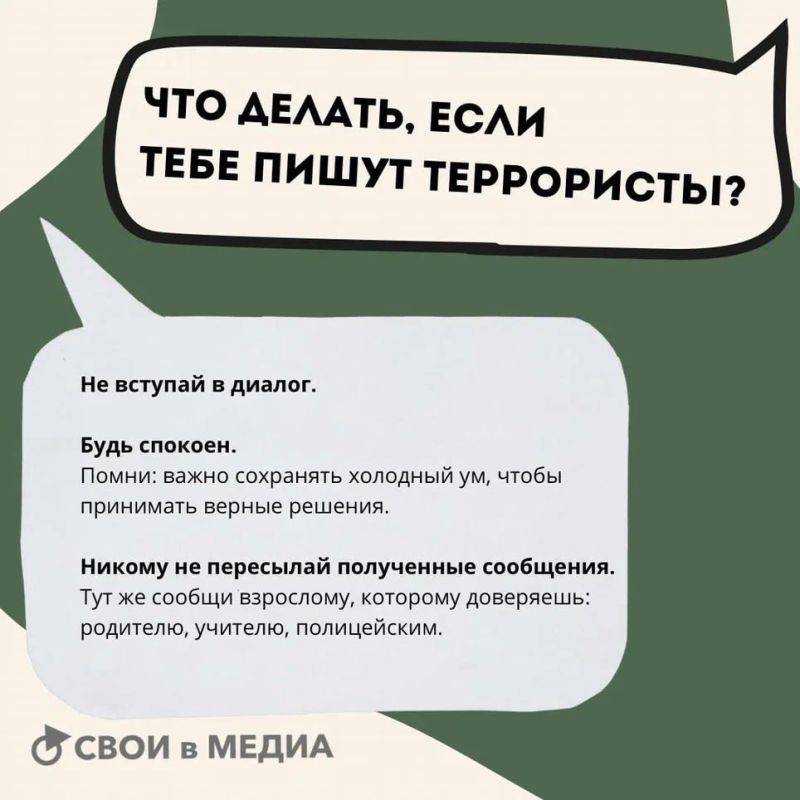 ЧТО ДЕЛАТЬ, ЕСЛИ ТЕБЕ ПИШУТ ТЕРРОРИСТЫ?

Не вступай в диалог.

Будь спокоен.
Помни: важно сохранять холодный ум, чтобы принимать верные решения.

Никому не пересылай полученные сообщения.
Тут же сообщи взрослому, которому доверяешь: родителю, учителю, полицейским.

СВОИ в МЕДИА